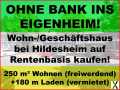 OHNE BANK INS EIGENHEIM!

Wohn-/Geschäftshaus bei Hildesheim auf Rentenbasis kaufen!

250 m² Wohnen (freiwerdend) +180 m Laden (vermietet)